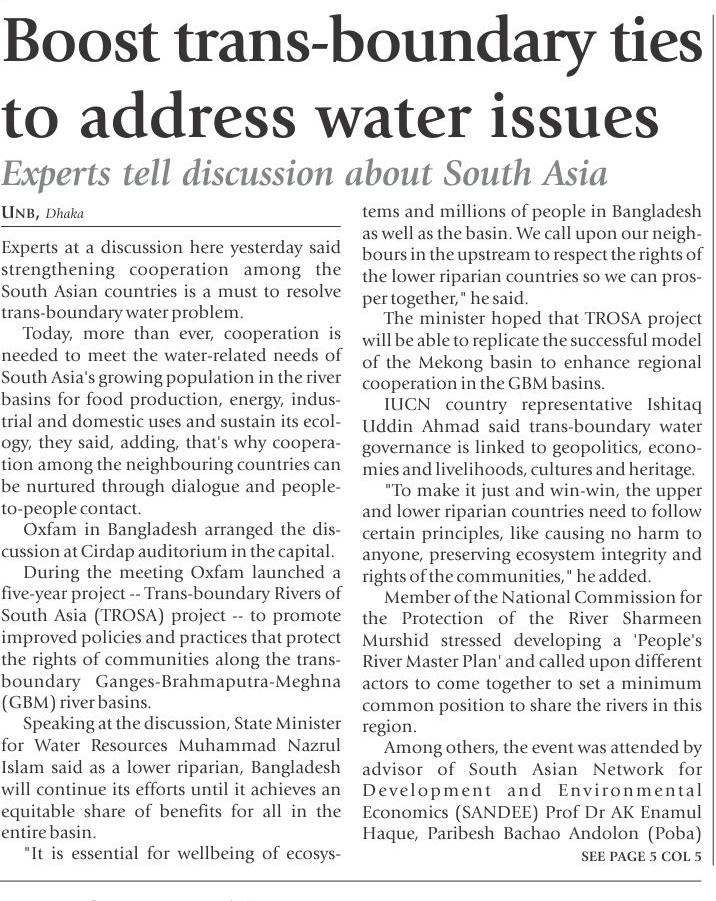 Boost trans-boundary ties to address water issues

Experts tell discussion about South Asia

UNB, Dhaka

Experts at a discussion here yesterday said strengthening cooperation among the South Asian countries is a must to resolve trans-boundary water problem.

Today, more than ever, cooperation is needed to meet the water-related needs of South Asia's growing population in the river basins for food production, energy, industrial and domestic uses and sustain its ecology, they said, adding, that's why cooperation among the neighbouring countries can be nurtured through dialogue and people-to-people contact.

Oxfam in Bangladesh arranged the discussion at Cirdap auditorium in the capital.

During the meeting Oxfam launched a five-year project -- Trans-boundary Rivers of South Asia (TROSA) project -- to promote improved policies and practices that protect the rights of communities along the trans-boundary Ganges-Brahmaputra-Meghna (GBM) river basins.

Speaking at the discussion, State Minister for Water Resources Muhammad Nazrul Islam said as a lower riparian, Bangladesh will continue its efforts until it achieves an equitable share of benefits for all in the entire basin.

"It is essential for wellbeing of ecosystems and millions of people in Bangladesh as well as the basin. We call upon our neighbours in the upstream to respect the rights of the lower riparian countries so we can prosper together," he said.

The minister hoped that TROSA project will be able to replicate the successful model of the Mekong basin to enhance regional cooperation in the GBM basins.

IUCN country representative Ishitaq Uddin Ahmad said trans-boundary water governance is linked to geopolitics, economies and livelihoods, cultures and heritage.

"To make it just and win-win, the upper and lower riparian countries need to follow certain principles, like causing no harm to anyone, preserving ecosystem integrity and rights of the communities," he added.

Member of the National Commission for the Protection of the River Sharmeen Murshid stressed developing a 'People's River Master Plan' and called upon different actors to come together to set a minimum common position to share the rivers in this region.

Among others, the event was attended by advisor of South Asian Network for Development and Environmental Economics (SANDEE) Prof Dr AK Enamul Haque, Paribesh Bachao Andolon (Poba)

SEE PAGE 5 COL 5